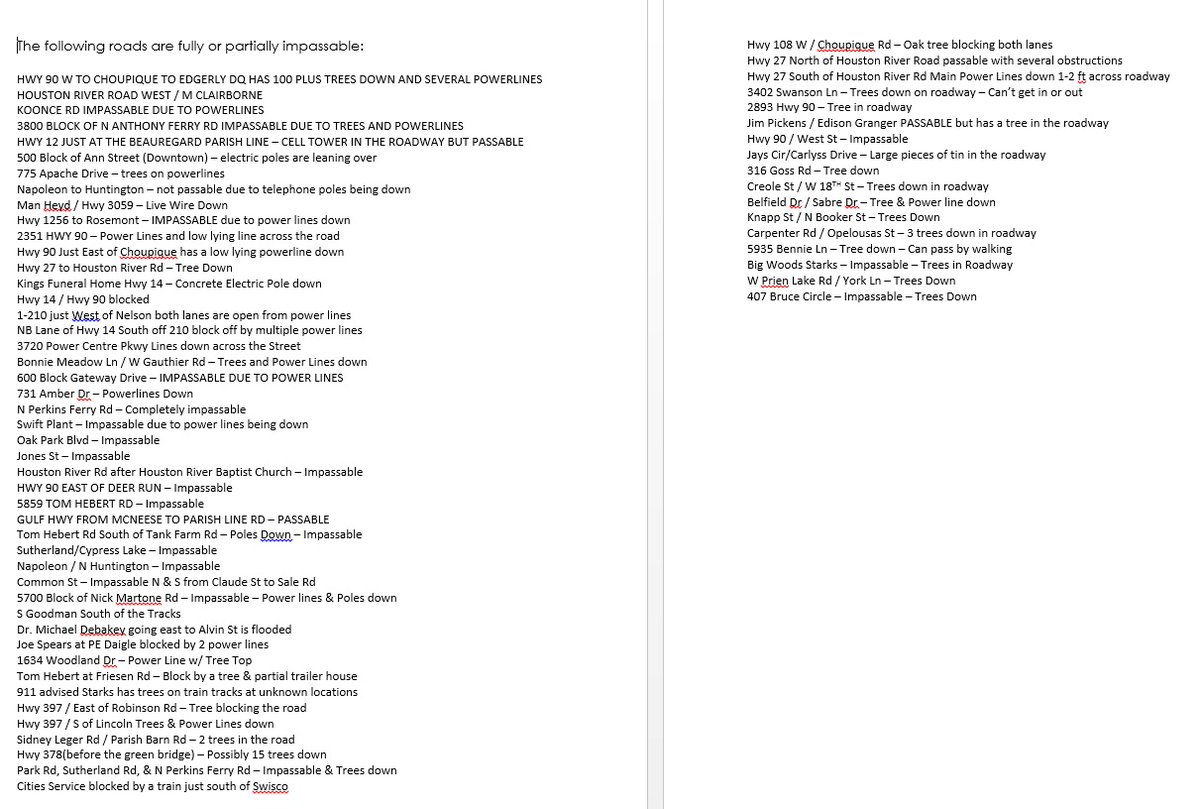 The following roads are fully or partially impassable:

HWY 90 W TO CHOUPIQUE TO EDGERLY DQ HAS 100 PLUS TREES DOWN AND SEVERAL POWERLINES
HOUSTON RIVER ROAD WEST / M CLAIRBORNE
KOONCE RD IMPASSABLE DUE TO POWERLINES
3800 BLOCK OF N ANTHONY FERRY RD IMPASSABLE DUE TO TREES AND POWERLINES
HWY 12 JUST AT THE BEAUREGARD PARISH LINE – CELL TOWER IN THE ROADWAY BUT PASSABLE
500 Block of Ann Street (Downtown) – electric poles are leaning over
775 Apache Drive – trees on powerlines
Napoleon to Huntington – not passable due to telephone poles being down
Man Heyd / Hwy 3059 – Live Wire Down
Hwy 1256 to Rosemont – IMPASSABLE due to power lines down
2351 HWY 90 – Power Lines and low lying line across the road
Hwy 90 Just East of Choupique has a low lying powerline down
Hwy 27 to Houston River Rd – Tree Down
Kings Funeral Home Hwy 14 – Concrete Electric Pole down
Hwy 14 / Hwy 90 blocked
1-210 just West of Nelson both lanes are open from power lines
NB Lane of Hwy 14 South off 210 block off by multiple power lines
3720 Power Centre Pkwy Lines down across the Street
Bonnie Meadow Ln / W Gauthier Rd – Trees and Power Lines down
600 Block Gateway Drive – IMPASSABLE DUE TO POWER LINES
731 Amber Dr – Powerlines Down
N Perkins Ferry Rd – Completely impassable
Swift Plant – Impassable due to power lines being down
Oak Park Blvd – Impassable
Jones St – Impassable
Houston River Rd after Houston River Baptist Church – Impassable
HWY 90 EAST OF DEER RUN – Impassable
5859 TOM HEBERT RD – Impassable
GULF HWY FROM MCNEESE TO PARISH LINE RD – PASSABLE
Tom Hebert Rd South of Tank Farm Rd – Poles Down – Impassable
Sutherland/Cypress Lake – Impassable
Napoleon / N Huntington – Impassable
Common St – Impassable N & S from Claude St to Sale Rd
5700 Block of Nick Martone Rd – Impassable – Power lines & Poles down
S Goodman South of the Tracks
Dr. Michael Debakey going east to Alvin St is flooded
Joe Spears at PE Daigle blocked by 2 power lines
1634 Woodland Dr – Power Line w/ Tree Top
Tom Hebert at Friesen Rd – Block by a tree & partial trailer house
911 advised Starks has trees on train tracks at unknown locations
Hwy 397 / East of Robinson Rd – Tree blocking the road
Hwy 397 / S of Lincoln Trees & Power Lines down
Sidney Leger Rd / Parish Barn Rd – 2 trees in the road
Hwy 378(before the green bridge) – Possibly 15 trees down
Park Rd, Sutherland Rd, & N Perkins Ferry Rd – Impassable & Trees down
Cities Service blocked by a train just south of Swisco

Hwy 108 W / Choupique Rd – Oak tree blocking both lanes
Hwy 27 North of Houston River Road passable with several obstructions
Hwy 27 South of Houston River Rd Main Power Lines down 1-2 ft across roadway
3402 Swanson Ln – Trees down on roadway – Can't get in or out
2893 Hwy 90 – Tree in roadway
Jim Pickens / Edison Granger PASSABLE but has a tree in the roadway
Hwy 90 / West St – Impassable
Jays Cir/Carlyss Drive – Large pieces of tin in the roadway
316 Goss Rd – Tree down
Creole St / W 18$^{TH}$ St – Trees down in roadway
Belfield Dr / Sabre Dr – Tree & Power line down
Knapp St / N Booker St – Trees Down
Carpenter Rd / Opelousas St – 3 trees down in roadway
5935 Bennie Ln – Tree down – Can pass by walking
Big Woods Starks – Impassable – Trees in Roadway
W Prien Lake Rd / York Ln – Trees Down
407 Bruce Circle – Impassable – Trees Down